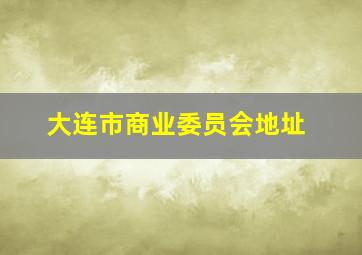 大连市商业委员会地址